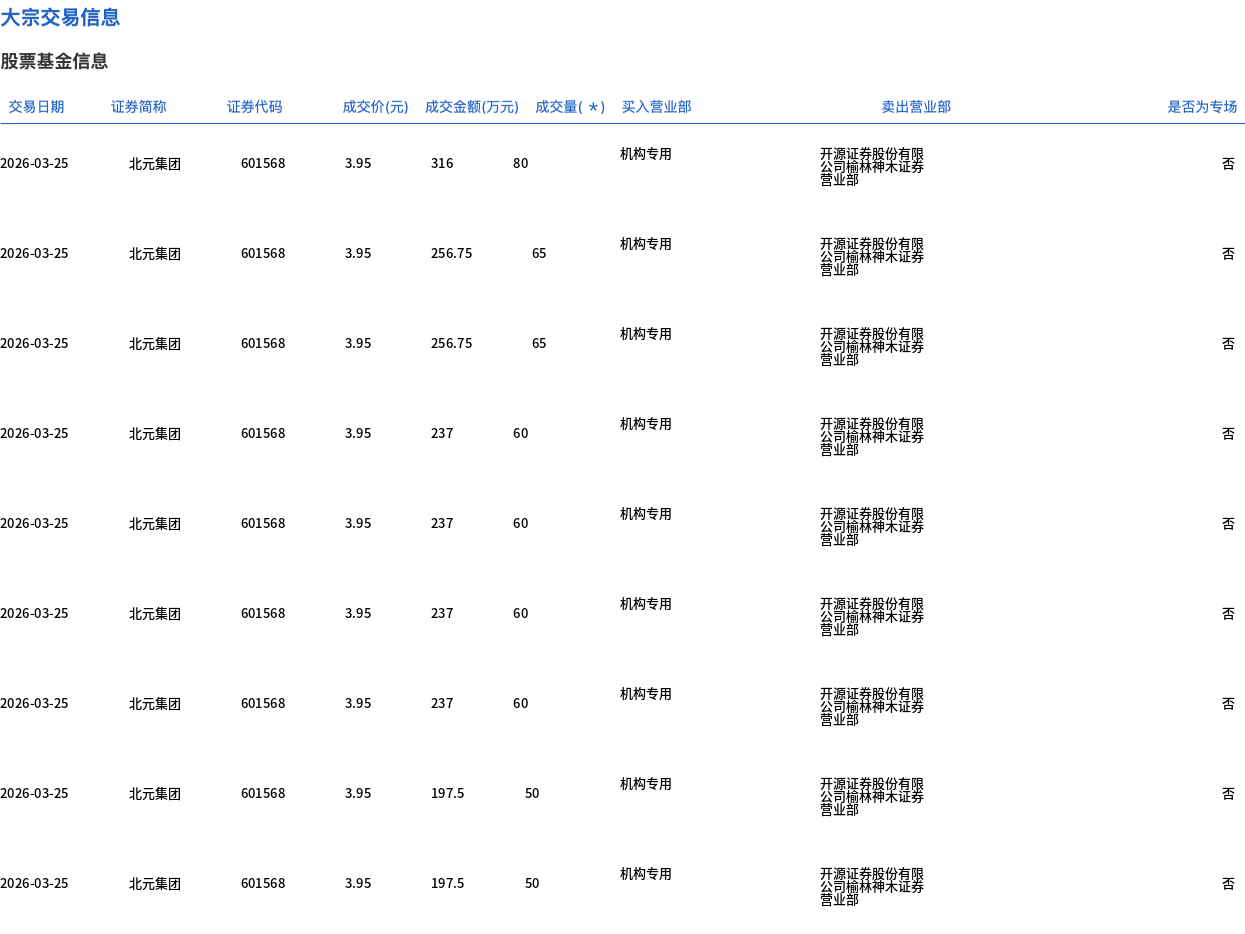 大宗交易信息

股票基金信息

| 交易日期 | 证券简称 | 证券代码 | 成交价(元) | 成交金额(万元) | 成交量(＊) | 买入营业部 | 卖出营业部 | 是否为专场 |
|---|---|---|---|---|---|---|---|---|
| 2026-03-25 | 北元集团 | 601568 | 3.95 | 316 | 80 | 机构专用 | 开源证券股份有限公司榆林神木证券营业部 | 否 |
| 2026-03-25 | 北元集团 | 601568 | 3.95 | 256.75 | 65 | 机构专用 | 开源证券股份有限公司榆林神木证券营业部 | 否 |
| 2026-03-25 | 北元集团 | 601568 | 3.95 | 256.75 | 65 | 机构专用 | 开源证券股份有限公司榆林神木证券营业部 | 否 |
| 2026-03-25 | 北元集团 | 601568 | 3.95 | 237 | 60 | 机构专用 | 开源证券股份有限公司榆林神木证券营业部 | 否 |
| 2026-03-25 | 北元集团 | 601568 | 3.95 | 237 | 60 | 机构专用 | 开源证券股份有限公司榆林神木证券营业部 | 否 |
| 2026-03-25 | 北元集团 | 601568 | 3.95 | 237 | 60 | 机构专用 | 开源证券股份有限公司榆林神木证券营业部 | 否 |
| 2026-03-25 | 北元集团 | 601568 | 3.95 | 237 | 60 | 机构专用 | 开源证券股份有限公司榆林神木证券营业部 | 否 |
| 2026-03-25 | 北元集团 | 601568 | 3.95 | 197.5 | 50 | 机构专用 | 开源证券股份有限公司榆林神木证券营业部 | 否 |
| 2026-03-25 | 北元集团 | 601568 | 3.95 | 197.5 | 50 | 机构专用 | 开源证券股份有限公司榆林神木证券营业部 | 否 |